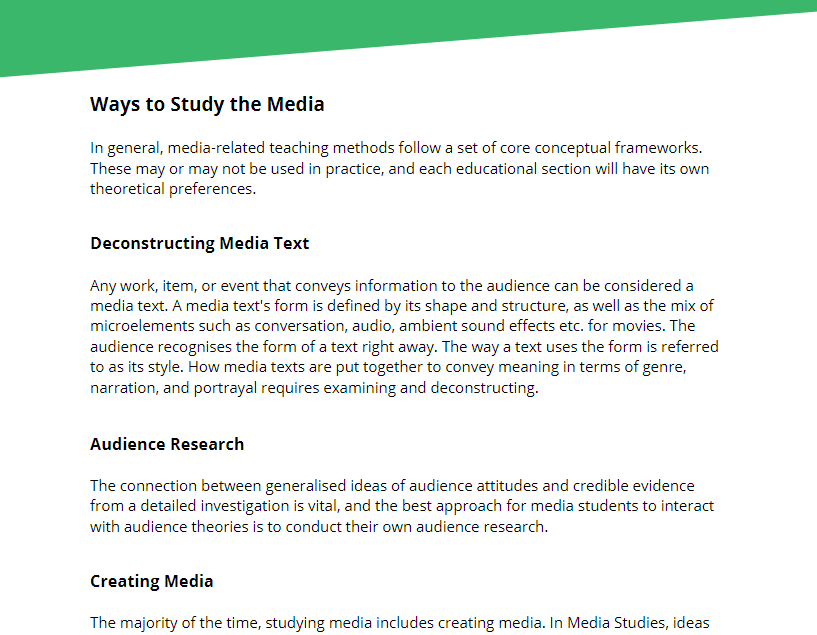 Ways to Study the Media

In general, media-related teaching methods follow a set of core conceptual frameworks. These may or may not be used in practice, and each educational section will have its own theoretical preferences.

Deconstructing Media Text

Any work, item, or event that conveys information to the audience can be considered a media text. A media text's form is defined by its shape and structure, as well as the mix of microelements such as conversation, audio, ambient sound effects etc. for movies. The audience recognises the form of a text right away. The way a text uses the form is referred to as its style. How media texts are put together to convey meaning in terms of genre, narration, and portrayal requires examining and deconstructing.

Audience Research

The connection between generalised ideas of audience attitudes and credible evidence from a detailed investigation is vital, and the best approach for media students to interact with audience theories is to conduct their own audience research.

Creating Media

The majority of the time, studying media includes creating media. In Media Studies, ideas